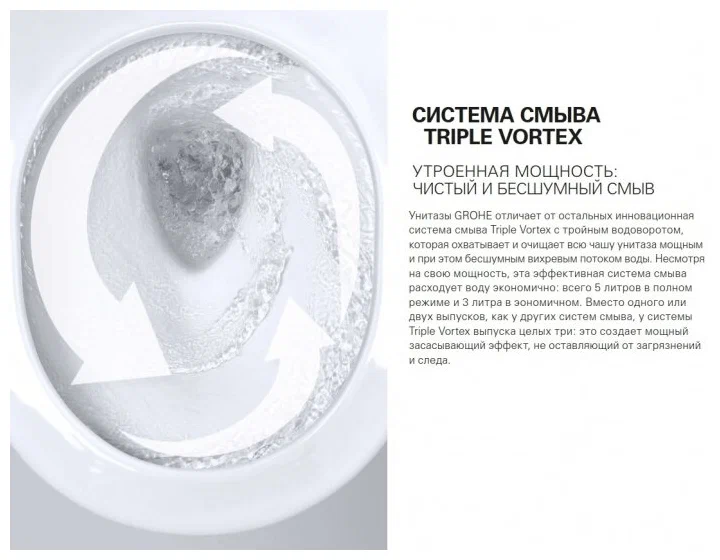 СИСТЕМА СМЫВА
TRIPLE VORTEX

УТРОЕННАЯ МОЩНОСТЬ:
ЧИСТЫЙ И БЕСШУМНЫЙ СМЫВ

Унитазы GROHE отличает от остальных инновационная система смыва Triple Vortex с тройным водоворотом, которая охватывает и очищает всю чашу унитаза мощным и при этом бесшумным вихревым потоком воды. Несмотря на свою мощность, эта эффективная система смыва расходует воду экономично: всего 5 литров в полном режиме и 3 литра в эономичном. Вместо одного или двух выпусков, как у других систем смыва, у системы Triple Vortex выпуска целых три: это создает мощный засасывающий эффект, не оставляющий от загрязнений и следа.